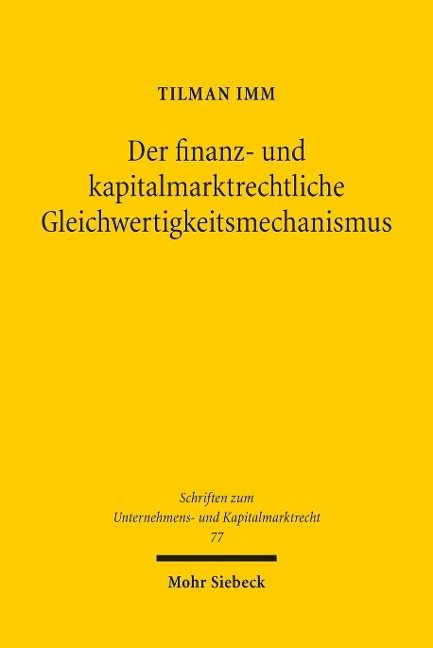 TILMAN IMM

Der finanz- und kapitalmarktrechtliche Gleichwertigkeitsmechanismus

Schriften zum Unternehmens- und Kapitalmarktrecht
77

Mohr Siebeck